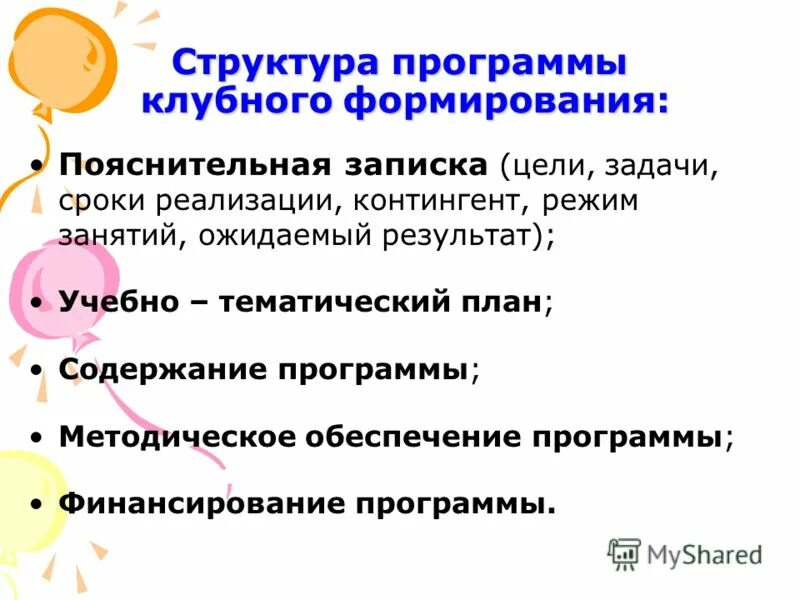 Структура программы клубного формирования:

• Пояснительная записка (цели, задачи, сроки реализации, контингент, режим занятий, ожидаемый результат);

• Учебно – тематический план;

• Содержание программы;

• Методическое обеспечение программы;

• Финансирование программы.

MyShared